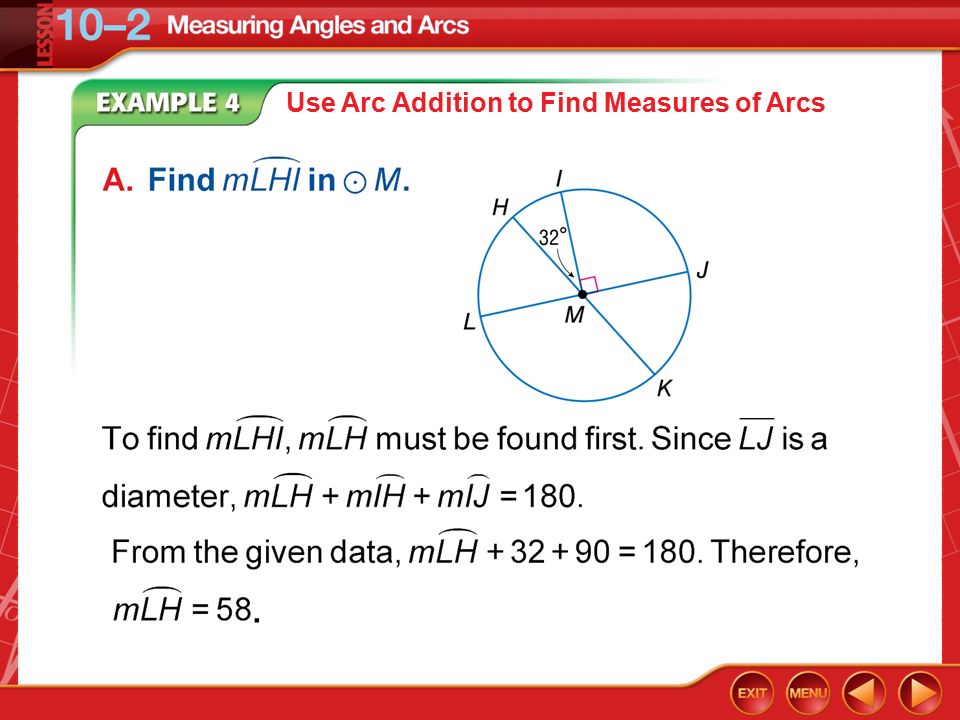 LESSON 10–2 Measuring Angles and Arcs

EXAMPLE 4 Use Arc Addition to Find Measures of Arcs

A. Find $m\widehat{LHI}$ in $\odot M$.

I
H
32°
J
L
M
K

To find $m\widehat{LHI}$, $m\widehat{LH}$ must be found first. Since $\overline{LJ}$ is a diameter, $m\widehat{LH} + m\widehat{IH} + m\widehat{IJ} = 180$.

From the given data, $m\widehat{LH} + 32 + 90 = 180$. Therefore, $m\widehat{LH} = 58$.

EXIT MENU